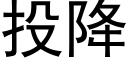 投降